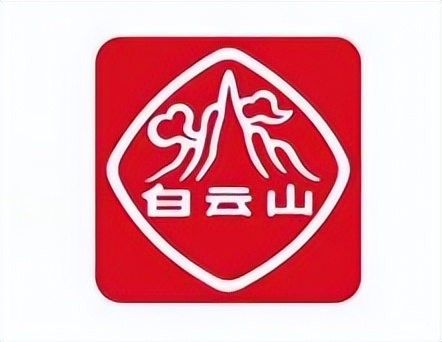 白云山